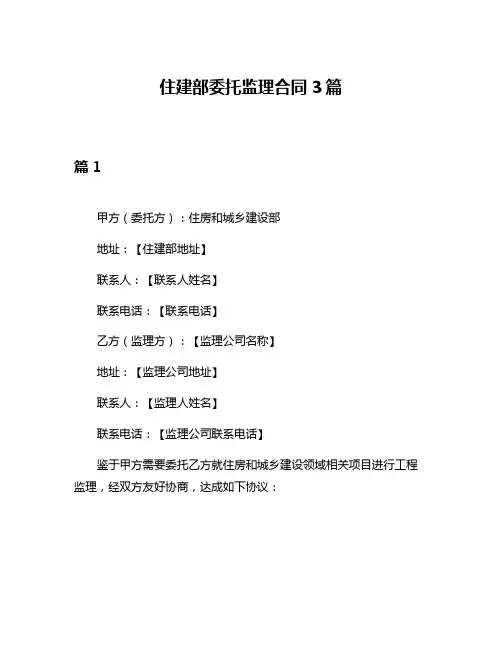 住建部委托监理合同 3 篇

篇 1

甲方（委托方）：住房和城乡建设部

地址：【住建部地址】

联系人：【联系人姓名】

联系电话：【联系电话】

乙方（监理方）：【监理公司名称】

地址：【监理公司地址】

联系人：【监理人姓名】

联系电话：【监理公司联系电话】

鉴于甲方需要委托乙方就住房和城乡建设领域相关项目进行工程监理，经双方友好协商，达成如下协议：